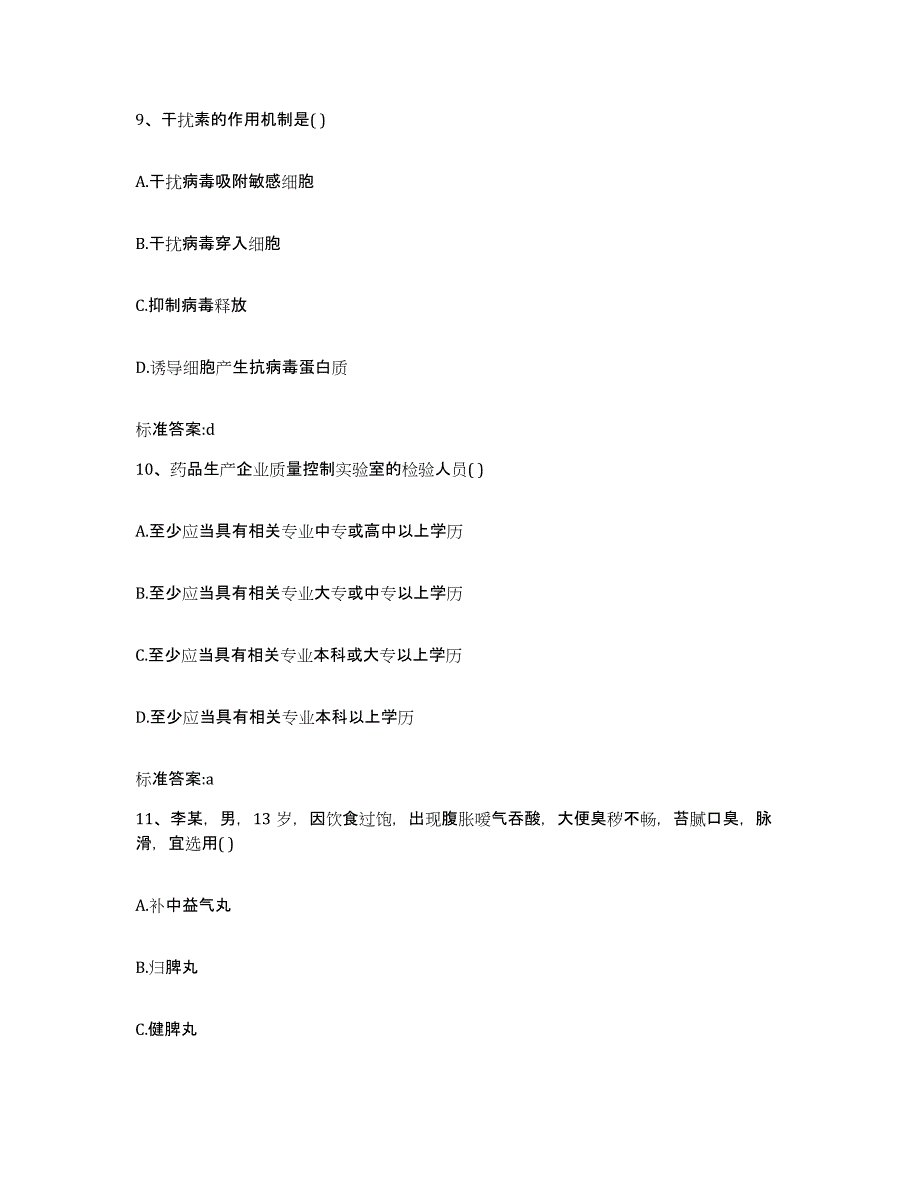 9、干扰素的作用机制是( )

A.干扰病毒吸附敏感细胞

B.干扰病毒穿入细胞

C.抑制病毒释放

D.诱导细胞产生抗病毒蛋白质

标准答案:d

10、药品生产企业质量控制实验室的检验人员( )

A.至少应当具有相关专业中专或高中以上学历

B.至少应当具有相关专业大专或中专以上学历

C.至少应当具有相关专业本科或大专以上学历

D.至少应当具有相关专业本科以上学历

标准答案:a

11、李某，男，13 岁，因饮食过饱，出现腹胀嗳气吞酸，大便臭秽不畅，苔腻口臭，脉滑，宜选用( )

A.补中益气丸

B.归脾丸

C.健脾丸